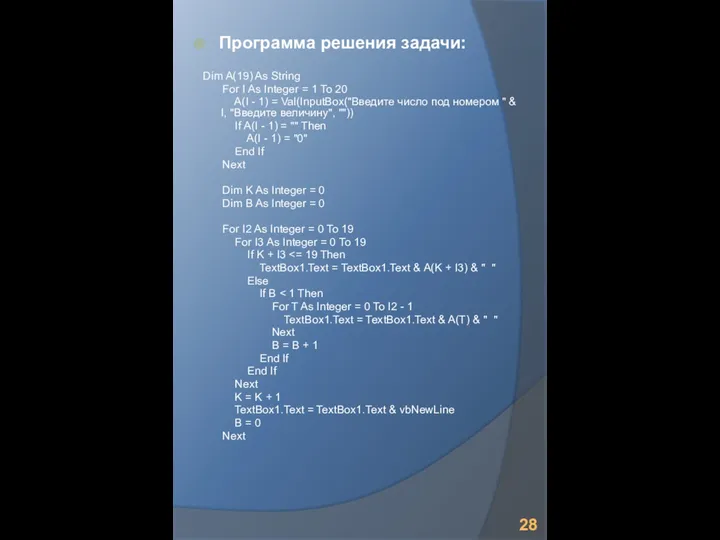 Программа решения задачи:

Dim A(19) As String
For I As Integer = 1 To 20
A(I - 1) = Val(InputBox("Введите число под номером " & I, "Введите величину", ""))
If A(I - 1) = "" Then
A(I - 1) = "0"
End If
Next

Dim K As Integer = 0
Dim B As Integer = 0

For I2 As Integer = 0 To 19
For I3 As Integer = 0 To 19
If K + I3 <= 19 Then
TextBox1.Text = TextBox1.Text & A(K + I3) & "  "
Else
If B < 1 Then
For T As Integer = 0 To I2 - 1
TextBox1.Text = TextBox1.Text & A(T) & "  "
Next
B = B + 1
End If
End If
Next
K = K + 1
TextBox1.Text = TextBox1.Text & vbNewLine
B = 0
Next

28